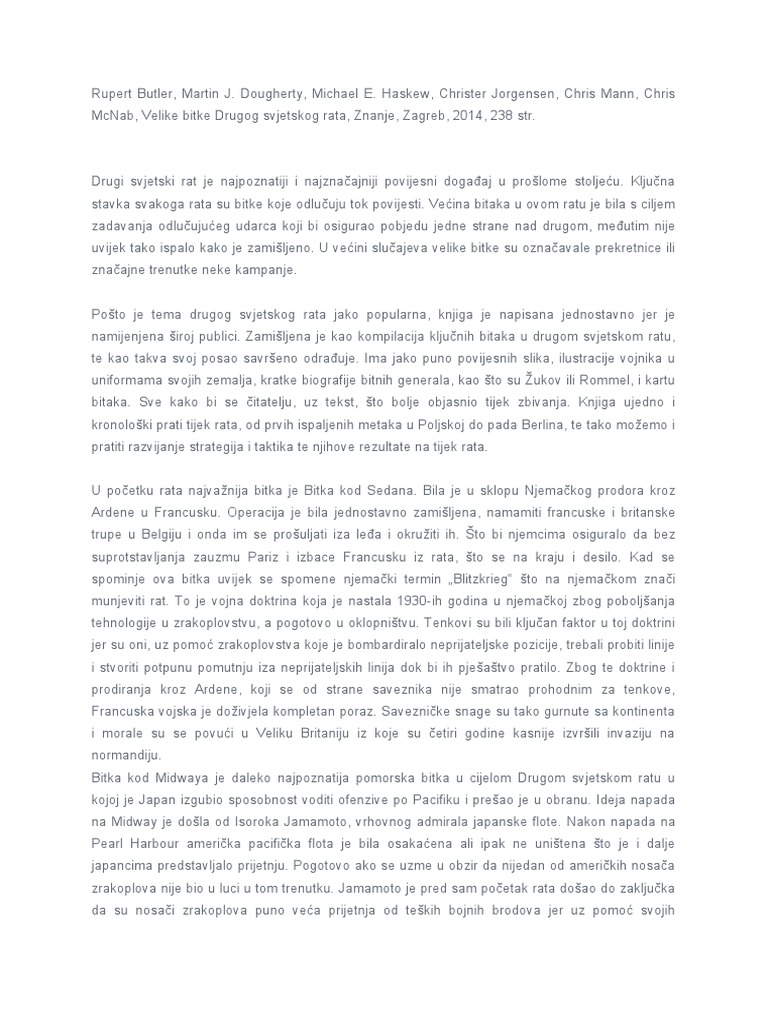 Rupert Butler, Martin J. Dougherty, Michael E. Haskew, Christer Jorgensen, Chris Mann, Chris McNab, Velike bitke Drugog svjetskog rata, Znanje, Zagreb, 2014, 238 str.

Drugi svjetski rat je najpoznatiji i najznačajniji povijesni događaj u prošlome stoljeću. Ključna stavka svakoga rata su bitke koje odlučuju tok povijesti. Većina bitaka u ovom ratu je bila s ciljem zadavanja odlučujućeg udarca koji bi osigurao pobjedu jedne strane nad drugom, međutim nije uvijek tako ispalo kako je zamišljeno. U većini slučajeva velike bitke su označavale prekretnice ili značajne trenutke neke kampanje.

Pošto je tema drugog svjetskog rata jako popularna, knjiga je napisana jednostavno jer je namijenjena široj publici. Zamišljena je kao kompilacija ključnih bitaka u drugom svjetskom ratu, te kao takva svoj posao savršeno odrađuje. Ima jako puno povijesnih slika, ilustracije vojnika u uniformama svojih zemalja, kratke biografije bitnih generala, kao što su Žukov ili Rommel, i kartu bitaka. Sve kako bi se čitatelju, uz tekst, što bolje objasnio tijek zbivanja. Knjiga ujedno i kronološki prati tijek rata, od prvih ispaljenih metaka u Poljskoj do pada Berlina, te tako možemo i pratiti razvijanje strategija i taktika te njihove rezultate na tijek rata.

U početku rata najvažnija bitka je Bitka kod Sedana. Bila je u sklopu Njemačkog prodora kroz Ardene u Francusku. Operacija je bila jednostavno zamišljena, namamiti francuske i britanske trupe u Belgiju i onda im se prošuljati iza leđa i okružiti ih. Što bi njemcima osiguralo da bez suprotstavljanja zauzmu Pariz i izbace Francusku iz rata, što se na kraju i desilo. Kad se spominje ova bitka uvijek se spomene njemački termin „Blitzkrieg" što na njemačkom znači munjeviti rat. To je vojna doktrina koja je nastala 1930-ih godina u njemačkoj zbog poboljšanja tehnologije u zrakoplovstvu, a pogotovo u oklopništvu. Tenkovi su bili ključan faktor u toj doktrini jer su oni, uz pomoć zrakoplovstva koje je bombardiralo neprijateljske pozicije, trebali probiti linije i stvoriti potpunu pomutnju iza neprijateljskih linija dok bi ih pješaštvo pratilo. Zbog te doktrine i prodiranja kroz Ardene, koji se od strane saveznika nije smatrao prohodnim za tenkove, Francuska vojska je doživjela kompletan poraz. Savezničke snage su tako gurnute sa kontinenta i morale su se povući u Veliku Britaniju iz koje su četiri godine kasnije izvršili invaziju na normandiju.
Bitka kod Midwaya je daleko najpoznatija pomorska bitka u cijelom Drugom svjetskom ratu u kojoj je Japan izgubio sposobnost voditi ofenzive po Pacifiku i prešao je u obranu. Ideja napada na Midway je došla od Isoroka Jamamoto, vrhovnog admirala japanske flote. Nakon napada na Pearl Harbour američka pacifička flota je bila osakaćena ali ipak ne uništena što je i dalje japancima predstavljalo prijetnju. Pogotovo ako se uzme u obzir da nijedan od američkih nosača zrakoplova nije bio u luci u tom trenutku. Jamamoto je pred sam početak rata došao do zaključka da su nosači zrakoplova puno veća prijetnja od teških bojnih brodova jer uz pomoć svojih